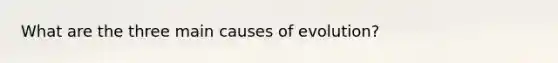 What are the three main causes of evolution?